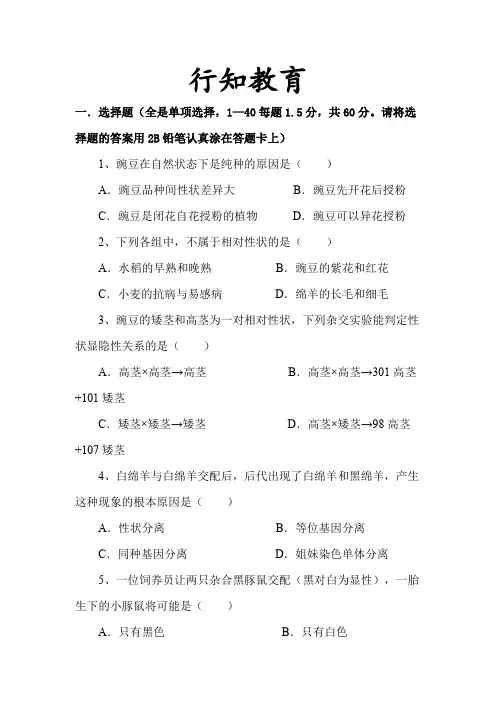 行知教育

一．选择题（全是单项选择，1—40 每题 1.5 分，共 60 分。请将选择题的答案用 2B 铅笔认真涂在答题卡上）

1、豌豆在自然状态下是纯种的原因是（　　）

A．豌豆品种间性状差异大　　B．豌豆先开花后授粉

C．豌豆是闭花自花授粉的植物　　D．豌豆可以异花授粉

2、下列各组中，不属于相对性状的是（　　）

A．水稻的早熟和晚熟　　B．豌豆的紫花和红花

C．小麦的抗病与易感病　　D．绵羊的长毛和细毛

3、豌豆的矮茎和高茎为一对相对性状，下列杂交实验能判定性状显隐性关系的是（　　）

A．高茎×高茎→高茎　　B．高茎×高茎→301 高茎+101 矮茎

C．矮茎×矮茎→矮茎　　D．高茎×矮茎→98 高茎+107 矮茎

4、白绵羊与白绵羊交配后，后代出现了白绵羊和黑绵羊，产生这种现象的根本原因是（　　）

A．性状分离　　B．等位基因分离

C．同种基因分离　　D．姐妹染色单体分离

5、一位饲养员让两只杂合黑豚鼠交配（黑对白为显性），一胎生下的小豚鼠将可能是（　　）

A．只有黑色　　B．只有白色